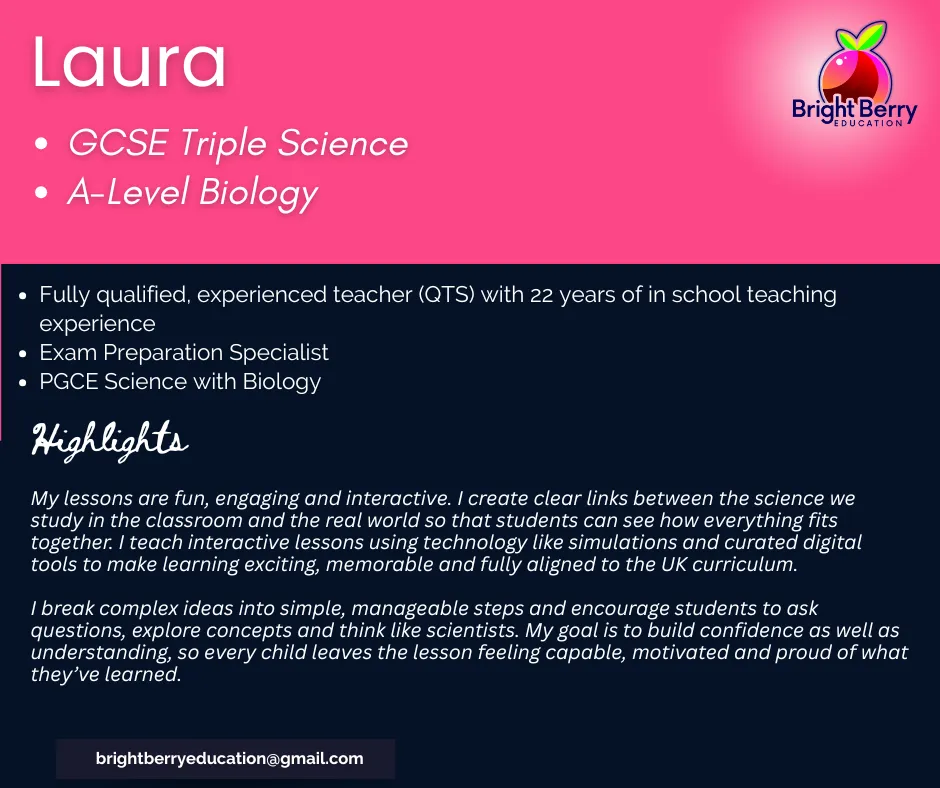 Laura

• GCSE Triple Science
• A-Level Biology

Bright Berry
EDUCATION

• Fully qualified, experienced teacher (QTS) with 22 years of in school teaching experience
• Exam Preparation Specialist
• PGCE Science with Biology

Highlights

My lessons are fun, engaging and interactive. I create clear links between the science we study in the classroom and the real world so that students can see how everything fits together. I teach interactive lessons using technology like simulations and curated digital tools to make learning exciting, memorable and fully aligned to the UK curriculum.

I break complex ideas into simple, manageable steps and encourage students to ask questions, explore concepts and think like scientists. My goal is to build confidence as well as understanding, so every child leaves the lesson feeling capable, motivated and proud of what they've learned.

brightberryeducation@gmail.com